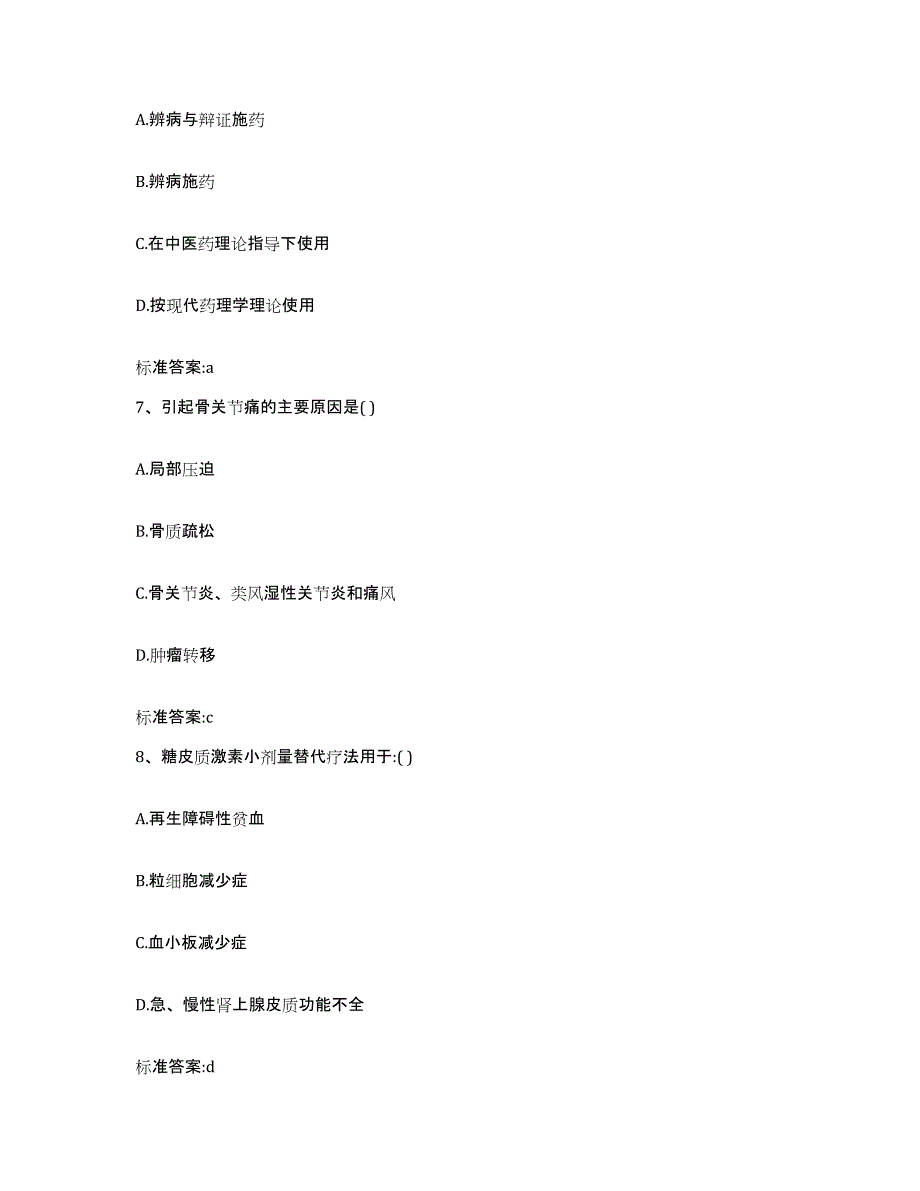 A.辨病与辩证施药

B.辨病施药

C.在中医药理论指导下使用

D.按现代药理学理论使用

标准答案:a

7、引起骨关节痛的主要原因是( )

A.局部压迫

B.骨质疏松

C.骨关节炎、类风湿性关节炎和痛风

D.肿瘤转移

标准答案:c

8、糖皮质激素小剂量替代疗法用于:( )

A.再生障碍性贫血

B.粒细胞减少症

C.血小板减少症

D.急、慢性肾上腺皮质功能不全

标准答案:d